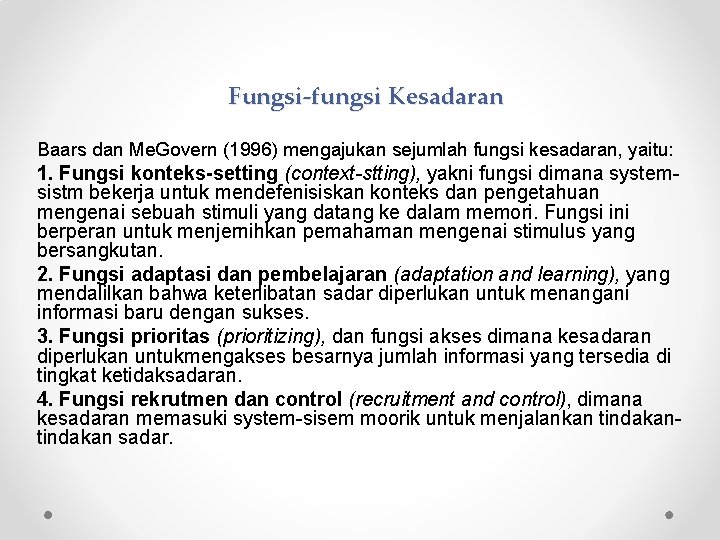 Fungsi-fungsi Kesadaran

Baars dan MeGovern (1996) mengajukan sejumlah fungsi kesadaran, yaitu:

1. Fungsi konteks-setting (context-stting), yakni fungsi dimana system-sistm bekerja untuk mendefenisiskan konteks dan pengetahuan mengenai sebuah stimuli yang datang ke dalam memori. Fungsi ini berperan untuk menjernihkan pemahaman mengenai stimulus yang bersangkutan.

2. Fungsi adaptasi dan pembelajaran (adaptation and learning), yang mendalilkan bahwa keterlibatan sadar diperlukan untuk menangani informasi baru dengan sukses.

3. Fungsi prioritas (prioritizing), dan fungsi akses dimana kesadaran diperlukan untukmengakses besarnya jumlah informasi yang tersedia di tingkat ketidaksadaran.

4. Fungsi rekrutmen dan control (recruitment and control), dimana kesadaran memasuki system-sisem moorik untuk menjalankan tindakan-tindakan sadar.